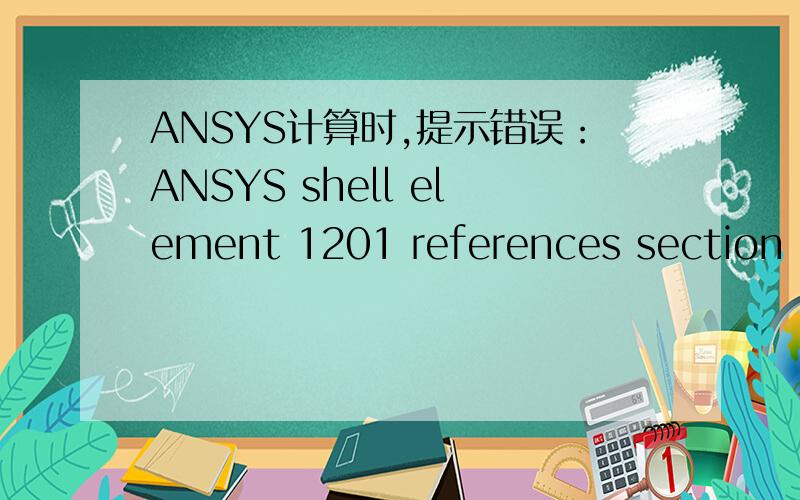 ANSYS计算时,提示错误：ANSYS shell element 1201 references section